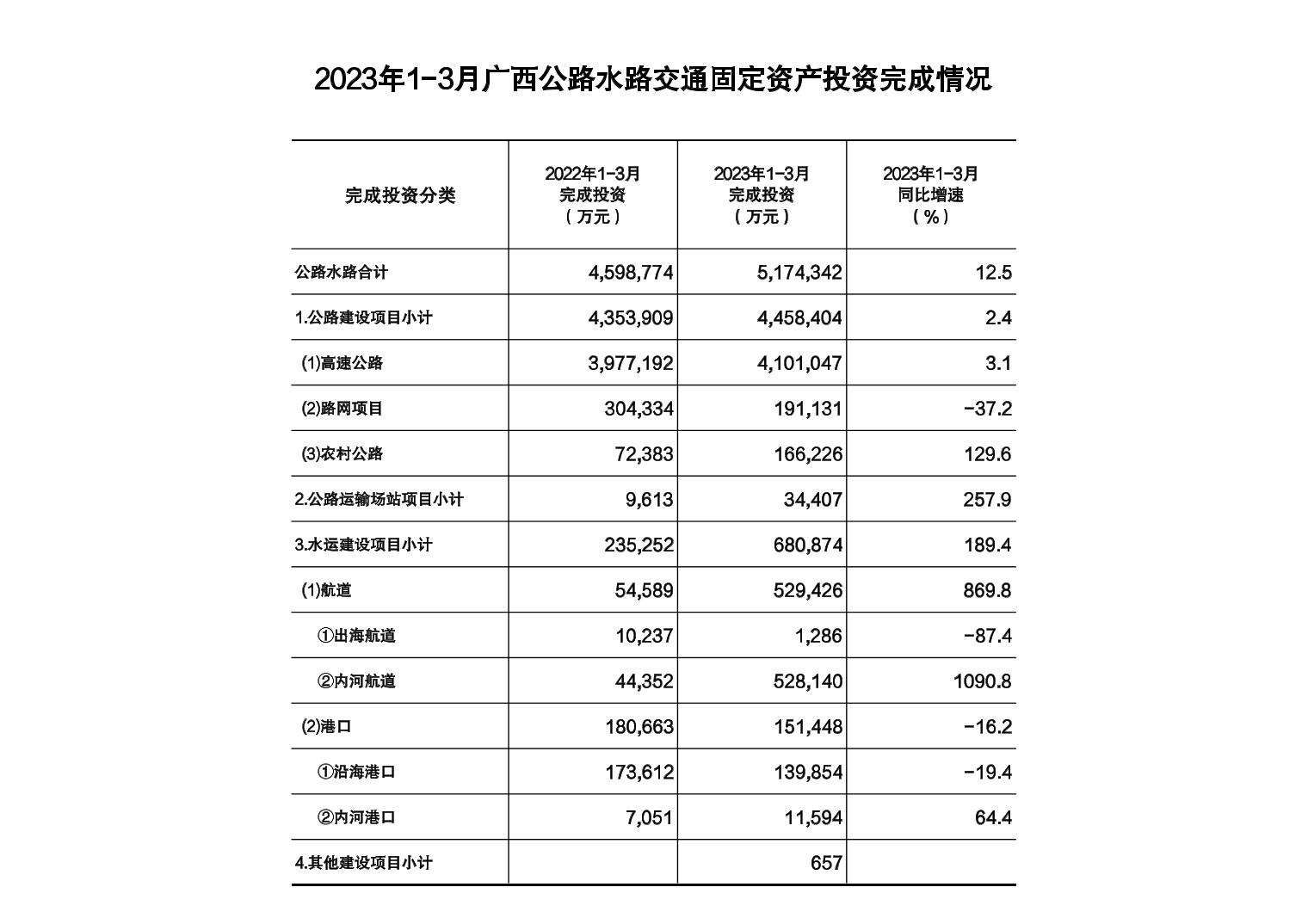 2023年1-3月广西公路水路交通固定资产投资完成情况

| 完成投资分类 | 2022年1-3月 完成投资 （万元） | 2023年1-3月 完成投资 （万元） | 2023年1-3月 同比增速 （%） |
|---|---|---|---|
| 公路水路合计 | 4,598,774 | 5,174,342 | 12.5 |
| 1.公路建设项目小计 | 4,353,909 | 4,458,404 | 2.4 |
| (1)高速公路 | 3,977,192 | 4,101,047 | 3.1 |
| (2)路网项目 | 304,334 | 191,131 | -37.2 |
| (3)农村公路 | 72,383 | 166,226 | 129.6 |
| 2.公路运输场站项目小计 | 9,613 | 34,407 | 257.9 |
| 3.水运建设项目小计 | 235,252 | 680,874 | 189.4 |
| (1)航道 | 54,589 | 529,426 | 869.8 |
| ①出海航道 | 10,237 | 1,286 | -87.4 |
| ②内河航道 | 44,352 | 528,140 | 1090.8 |
| (2)港口 | 180,663 | 151,448 | -16.2 |
| ①沿海港口 | 173,612 | 139,854 | -19.4 |
| ②内河港口 | 7,051 | 11,594 | 64.4 |
| 4.其他建设项目小计 | | 657 | |